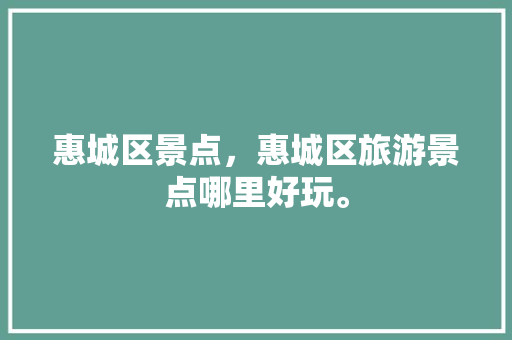 惠城区景点，惠城区旅游景点哪里好玩。